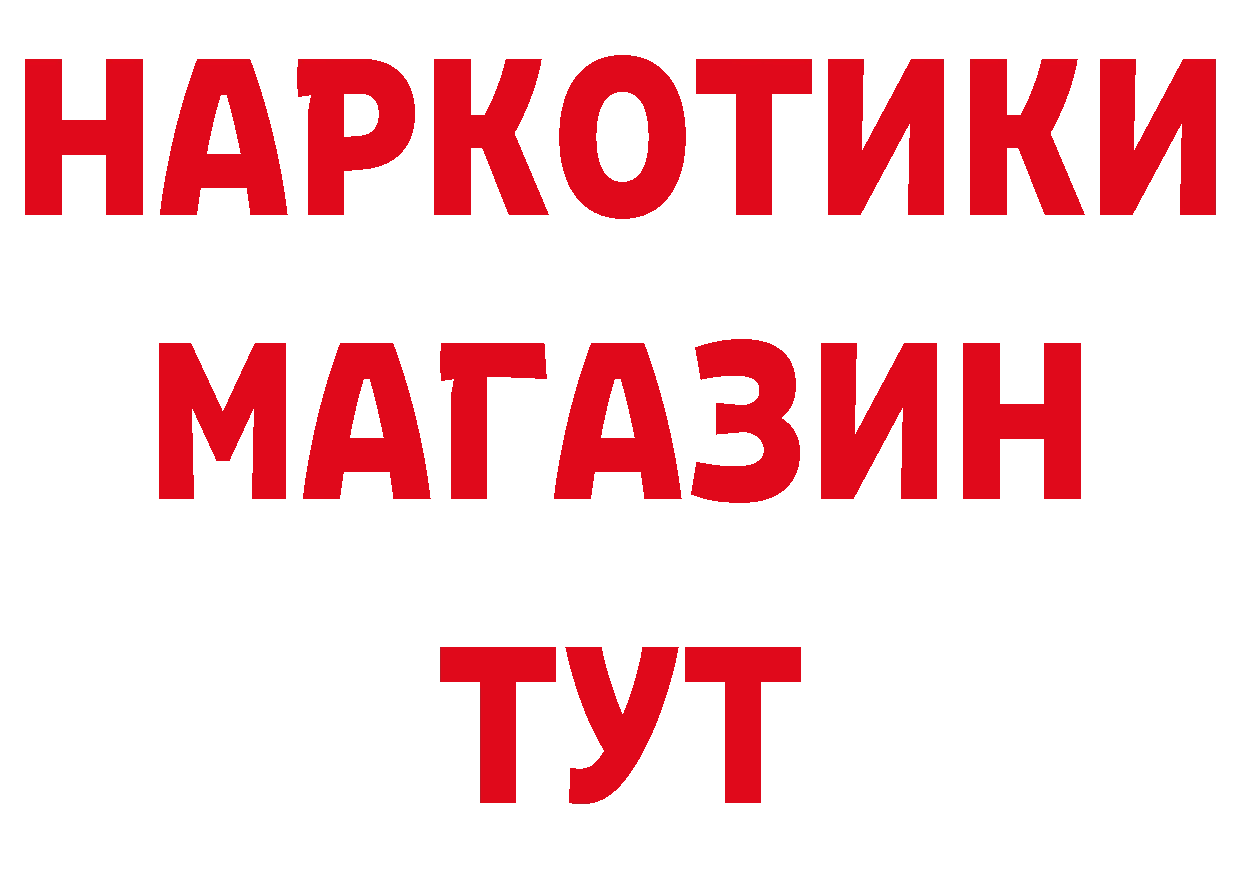 НАРКОТИКИ
МАГАЗИН
ТУТ